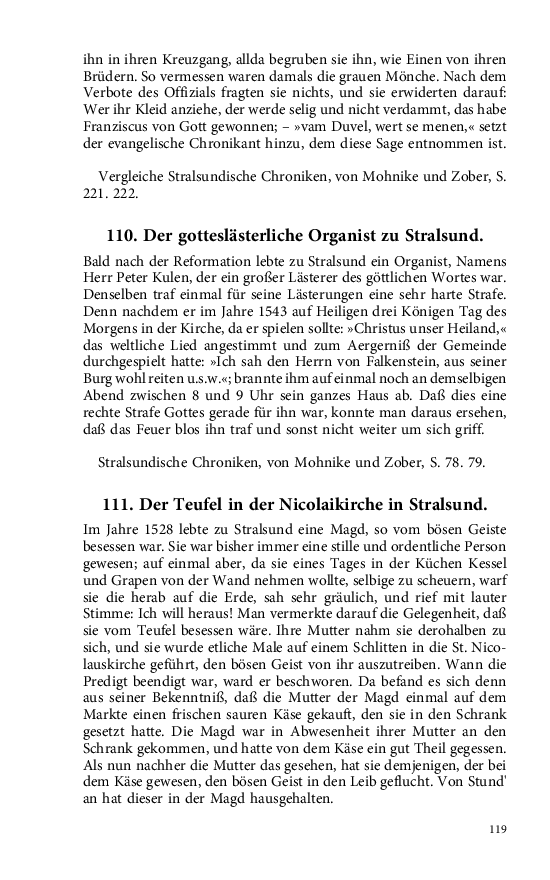 ihn in ihren Kreuzgang, allda begruben sie ihn, wie Einen von ihren Brüdern. So vermessen waren damals die grauen Mönche. Nach dem Verbote des Offizials fragten sie nichts, und sie erwiderten darauf: Wer ihr Kleid anziehe, der werde selig und nicht verdammt, das habe Franziscus von Gott gewonnen; – »vam Duvel, wert se menen,« setzt der evangelische Chronikant hinzu, dem diese Sage entnommen ist.

Vergleiche Stralsundische Chroniken, von Mohnike und Zober, S. 221. 222.

110. Der gotteslästerliche Organist zu Stralsund.

Bald nach der Reformation lebte zu Stralsund ein Organist, Namens Herr Peter Kulen, der ein großer Lästerer des göttlichen Wortes war. Denselben traf einmal für seine Lästerungen eine sehr harte Strafe. Denn nachdem er im Jahre 1543 auf Heiligen drei Königen Tag des Morgens in der Kirche, da er spielen sollte: »Christus unser Heiland,« das weltliche Lied angestimmt und zum Aergerniß der Gemeinde durchgespielt hatte: »Ich sah den Herrn von Falkenstein, aus seiner Burg wohl reiten u.s.w.«; brannte ihm auf einmal noch an demselbigen Abend zwischen 8 und 9 Uhr sein ganzes Haus ab. Daß dies eine rechte Strafe Gottes gerade für ihn war, konnte man daraus ersehen, daß das Feuer blos ihn traf und sonst nicht weiter um sich griff.

Stralsundische Chroniken, von Mohnike und Zober, S. 78. 79.

111. Der Teufel in der Nicolaikirche in Stralsund.

Im Jahre 1528 lebte zu Stralsund eine Magd, so vom bösen Geiste besessen war. Sie war bisher immer eine stille und ordentliche Person gewesen; auf einmal aber, da sie eines Tages in der Küchen Kessel und Grapen von der Wand nehmen wollte, selbige zu scheuern, warf sie die herab auf die Erde, sah sehr gräulich, und rief mit lauter Stimme: Ich will heraus! Man vermerkte darauf die Gelegenheit, daß sie vom Teufel besessen wäre. Ihre Mutter nahm sie derohalben zu sich, und sie wurde etliche Male auf einem Schlitten in die St. Nicolauskirche geführt, den bösen Geist von ihr auszutreiben. Wann die Predigt beendigt war, ward er beschworen. Da befand es sich denn aus seiner Bekenntniß, daß die Mutter der Magd einmal auf dem Markte einen frischen sauren Käse gekauft, den sie in den Schrank gesetzt hatte. Die Magd war in Abwesenheit ihrer Mutter an den Schrank gekommen, und hatte von dem Käse ein gut Theil gegessen. Als nun nachher die Mutter das gesehen, hat sie demjenigen, der bei dem Käse gewesen, den bösen Geist in den Leib geflucht. Von Stund' an hat dieser in der Magd hausgehalten.

119